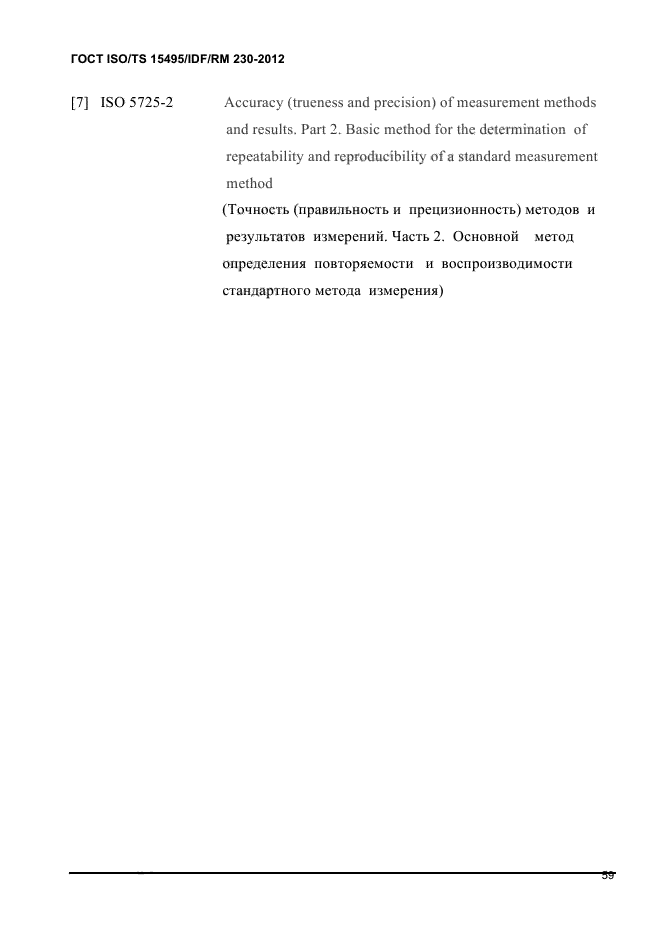 ГОСТ ISO/TS 15495/IDF/RM 230-2012

[7] ISO 5725-2 Accuracy (trueness and precision) of measurement methods and results. Part 2. Basic method for the determination of repeatability and reproducibility of a standard measurement method

(Точность (правильность и прецизионность) методов и результатов измерений. Часть 2. Основной метод определения повторяемости и воспроизводимости стандартного метода измерения)

59